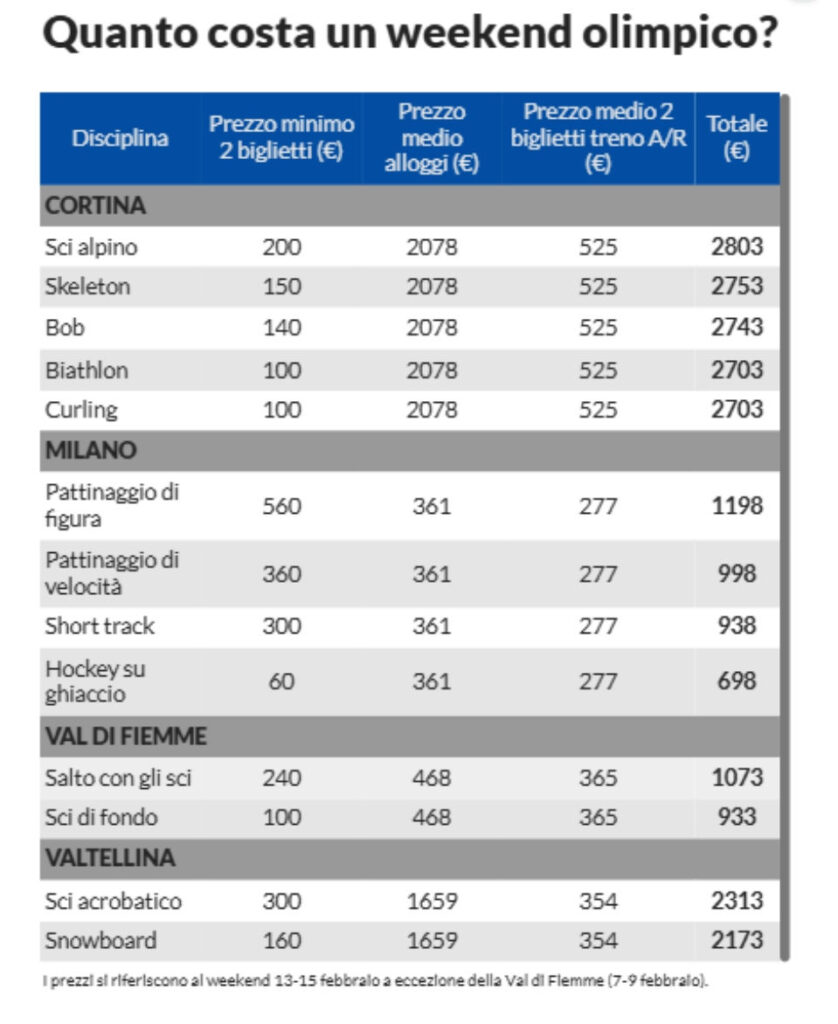 Quanto costa un weekend olimpico?

| Disciplina | Prezzo minimo 2 biglietti (€) | Prezzo medio alloggi (€) | Prezzo medio 2 biglietti treno A/R (€) | Totale (€) |
|---|---|---|---|---|
| CORTINA | | | | |
| Sci alpino | 200 | 2078 | 525 | 2803 |
| Skeleton | 150 | 2078 | 525 | 2753 |
| Bob | 140 | 2078 | 525 | 2743 |
| Biathlon | 100 | 2078 | 525 | 2703 |
| Curling | 100 | 2078 | 525 | 2703 |
| MILANO | | | | |
| Pattinaggio di figura | 560 | 361 | 277 | 1198 |
| Pattinaggio di velocità | 360 | 361 | 277 | 998 |
| Short track | 300 | 361 | 277 | 938 |
| Hockey su ghiaccio | 60 | 361 | 277 | 698 |
| VAL DI FIEMME | | | | |
| Salto con gli sci | 240 | 468 | 365 | 1073 |
| Sci di fondo | 100 | 468 | 365 | 933 |
| VALTELLINA | | | | |
| Sci acrobatico | 300 | 1659 | 354 | 2313 |
| Snowboard | 160 | 1659 | 354 | 2173 |

I prezzi si riferiscono al weekend 13-15 febbraio a eccezione della Val di Fiemme (7-9 febbraio).